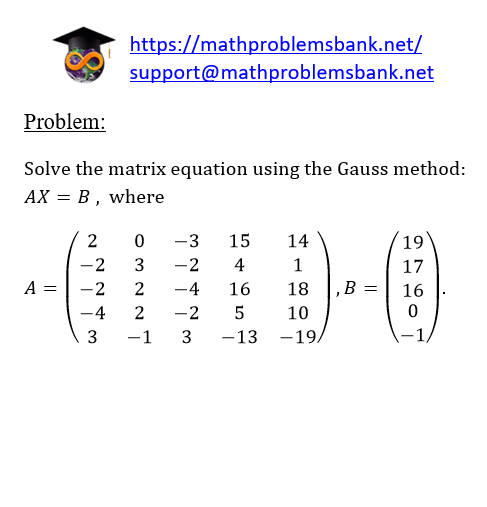 https://mathproblemsbank.net/
support@mathproblemsbank.net

Problem:

Solve the matrix equation using the Gauss method:
$AX = B$ , where

$A = \begin{pmatrix} 2 & 0 & -3 & 15 & 14 \\ -2 & 3 & -2 & 4 & 1 \\ -2 & 2 & -4 & 16 & 18 \\ -4 & 2 & -2 & 5 & 10 \\ 3 & -1 & 3 & -13 & -19 \end{pmatrix}, B = \begin{pmatrix} 19 \\ 17 \\ 16 \\ 0 \\ -1 \end{pmatrix}.$